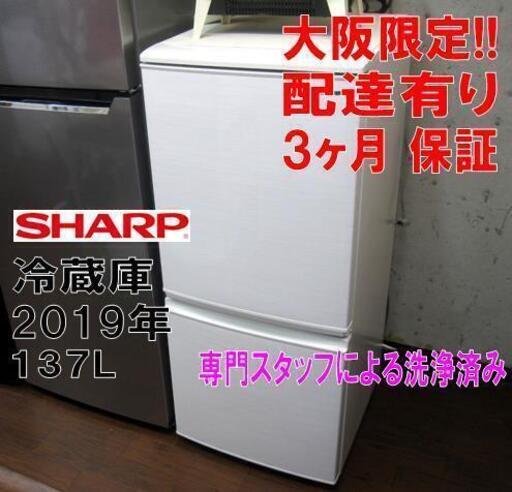 大阪限定!!
配達有り
3ヶ月 保証

SHARP

冷蔵庫
2019年
137L

専門スタッフによる洗浄済み